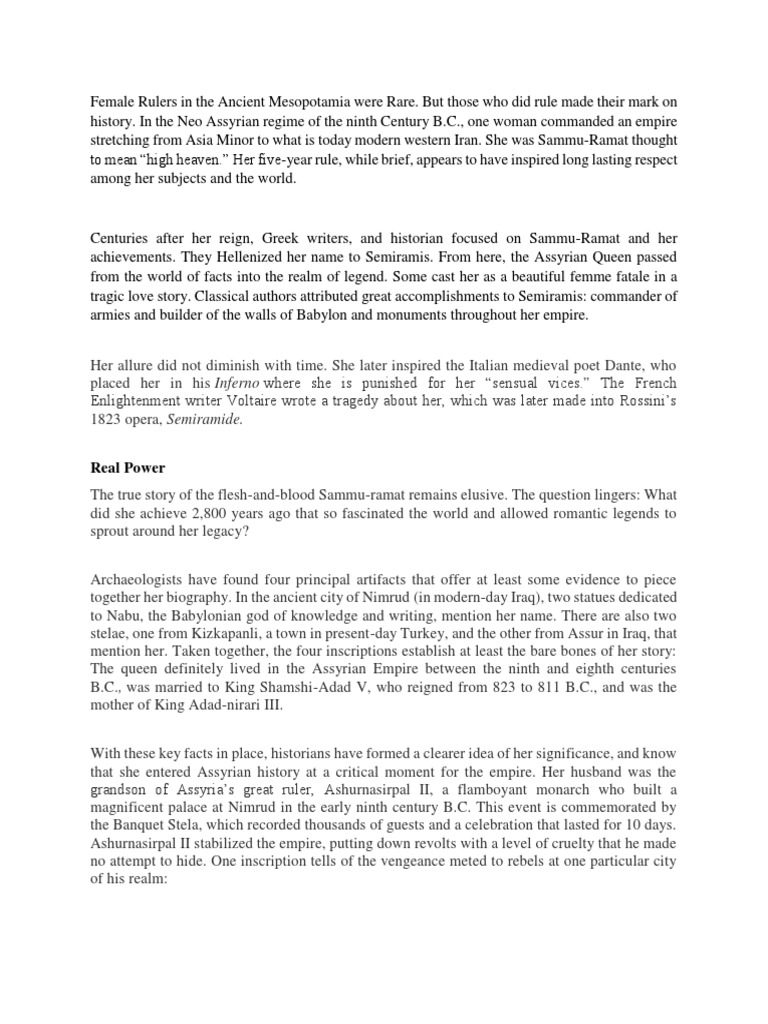 Female Rulers in the Ancient Mesopotamia were Rare. But those who did rule made their mark on history. In the Neo Assyrian regime of the ninth Century B.C., one woman commanded an empire stretching from Asia Minor to what is today modern western Iran. She was Sammu-Ramat thought to mean “high heaven.” Her five-year rule, while brief, appears to have inspired long lasting respect among her subjects and the world.

Centuries after her reign, Greek writers, and historian focused on Sammu-Ramat and her achievements. They Hellenized her name to Semiramis. From here, the Assyrian Queen passed from the world of facts into the realm of legend. Some cast her as a beautiful femme fatale in a tragic love story. Classical authors attributed great accomplishments to Semiramis: commander of armies and builder of the walls of Babylon and monuments throughout her empire.

Her allure did not diminish with time. She later inspired the Italian medieval poet Dante, who placed her in his Inferno where she is punished for her “sensual vices.” The French Enlightenment writer Voltaire wrote a tragedy about her, which was later made into Rossini’s 1823 opera, Semiramide.

Real Power

The true story of the flesh-and-blood Sammu-ramat remains elusive. The question lingers: What did she achieve 2,800 years ago that so fascinated the world and allowed romantic legends to sprout around her legacy?

Archaeologists have found four principal artifacts that offer at least some evidence to piece together her biography. In the ancient city of Nimrud (in modern-day Iraq), two statues dedicated to Nabu, the Babylonian god of knowledge and writing, mention her name. There are also two stelae, one from Kizkapanli, a town in present-day Turkey, and the other from Assur in Iraq, that mention her. Taken together, the four inscriptions establish at least the bare bones of her story: The queen definitely lived in the Assyrian Empire between the ninth and eighth centuries B.C., was married to King Shamshi-Adad V, who reigned from 823 to 811 B.C., and was the mother of King Adad-nirari III.

With these key facts in place, historians have formed a clearer idea of her significance, and know that she entered Assyrian history at a critical moment for the empire. Her husband was the grandson of Assyria’s great ruler, Ashurnasirpal II, a flamboyant monarch who built a magnificent palace at Nimrud in the early ninth century B.C. This event is commemorated by the Banquet Stela, which recorded thousands of guests and a celebration that lasted for 10 days. Ashurnasirpal II stabilized the empire, putting down revolts with a level of cruelty that he made no attempt to hide. One inscription tells of the vengeance meted to rebels at one particular city of his realm: